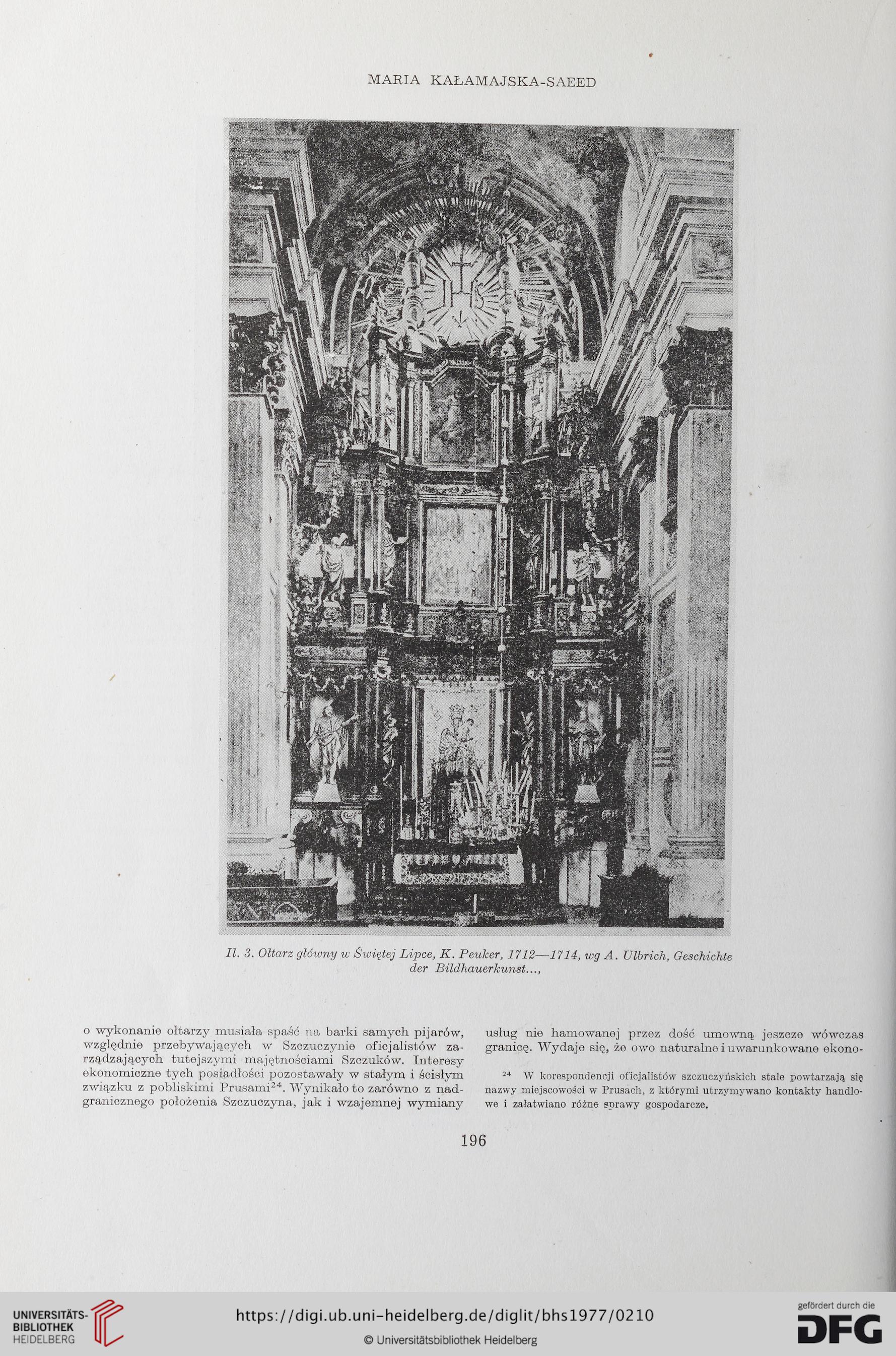 MARIA KAŁAMAJSKA-SAEED

Il. 3. Ołtarz główny w Świętej Lipce, K. Peuker, 1712—1714, wg A. Ulbrich, Geschichte der Bildhauerkunst...,

o wykonanie ołtarzy musiała spaść na barki samych pijarów, względnie przebywających w Szczuczynie oficjalistów zarządzających tutejszymi majętnościami Szczuków. Interesy ekonomiczne tych posiadłości pozostawały w stałym i ścisłym związku z pobliskimi Prusami$^{24}$. Wynikało to zarówno z nadgranicznego położenia Szczuczyna, jak i wzajemnej wymiany

usług nie hamowanej przez dość umowną jeszcze wówczas granicę. Wydaje się, że owo naturalne i uwarunkowane ekono-

$^{24}$ W korespondencji oficjalistów szczuczyńskich stale powtarzają się nazwy miejscowości w Prusach, z którymi utrzymywano kontakty handlowe i załatwiano różne sprawy gospodarcze.

196

UNIVERSITÄTS-BIBLIOTHEK HEIDELBERG

https://digi.ub.uni-heidelberg.de/diglit/bhs1977/0210

© Universitätsbibliothek Heidelberg

gefördert durch die DFG